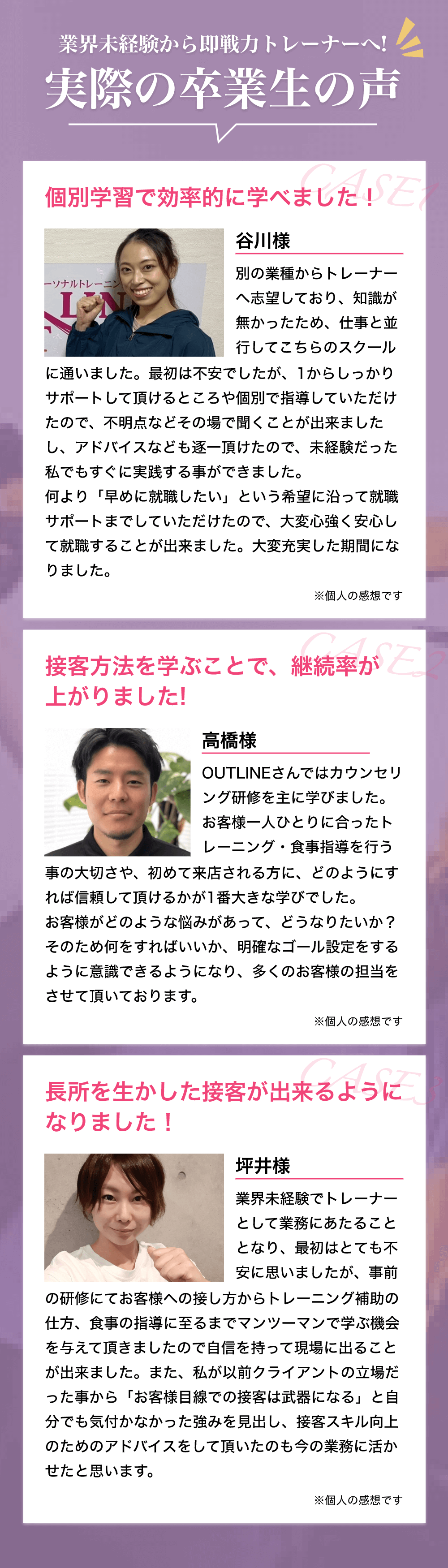 業界未経験から即戦力トレーナーへ!

実際の卒業生の声

CASE1

個別学習で効率的に学べました！

ーソナルトレーニン

谷川様

別の業種からトレーナーへ志望しており、知識が無かったため、仕事と並行してこちらのスクールに通いました。最初は不安でしたが、1からしっかりサポートして頂けるところや個別で指導していただけたので、不明点などその場で聞くことが出来ましたし、アドバイスなども逐一頂けたので、未経験だった私でもすぐに実践する事ができました。
何より「早めに就職したい」という希望に沿って就職サポートまでしていただけたので、大変心強く安心して就職することが出来ました。大変充実した期間になりました。

※個人の感想です

CASE2

接客方法を学ぶことで、継続率が上がりました!

高橋様

OUTLINEさんではカウンセリング研修を主に学びました。お客様一人ひとりに合ったトレーニング・食事指導を行う事の大切さや、初めて来店される方に、どのようにすれば信頼して頂けるかが1番大きな学びでした。
お客様がどのような悩みがあって、どうなりたいか？そのため何をすればいいか、明確なゴール設定をするように意識できるようになり、多くのお客様の担当をさせて頂いております。

※個人の感想です

CASE3

長所を生かした接客が出来るようになりました！

坪井様

業界未経験でトレーナーとして業務にあたることとなり、最初はとても不安に思いましたが、事前の研修にてお客様への接し方からトレーニング補助の仕方、食事の指導に至るまでマンツーマンで学ぶ機会を与えて頂きましたので自信を持って現場に出ることが出来ました。また、私が以前クライアントの立場だった事から「お客様目線での接客は武器になる」と自分でも気付かなかった強みを見出し、接客スキル向上のためのアドバイスをして頂いたのも今の業務に活かせたと思います。

※個人の感想です